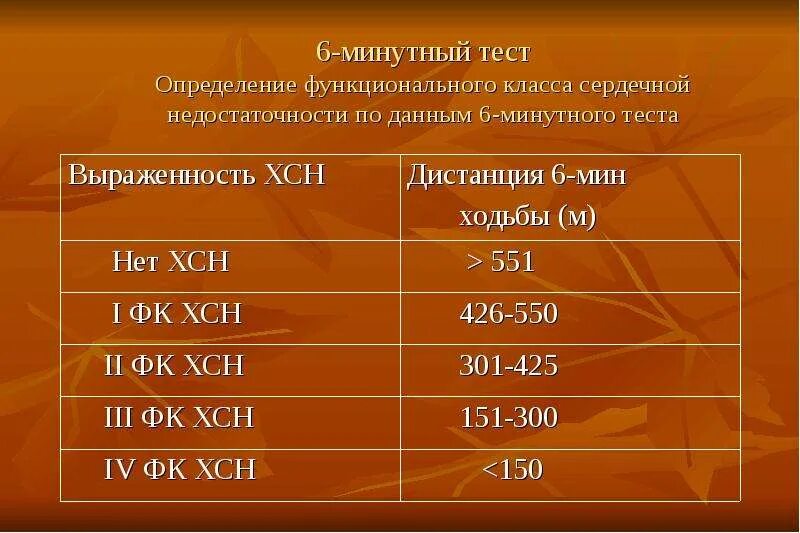 6-минутный тест
Определение функционального класса сердечной недостаточности по данным 6-минутного теста

| Выраженность ХСН | Дистанция 6-мин ходьбы (м) |
|---|---|
| Нет ХСН | > 551 |
| I ФК ХСН | 426-550 |
| II ФК ХСН | 301-425 |
| III ФК ХСН | 151-300 |
| IV ФК ХСН | <150 |